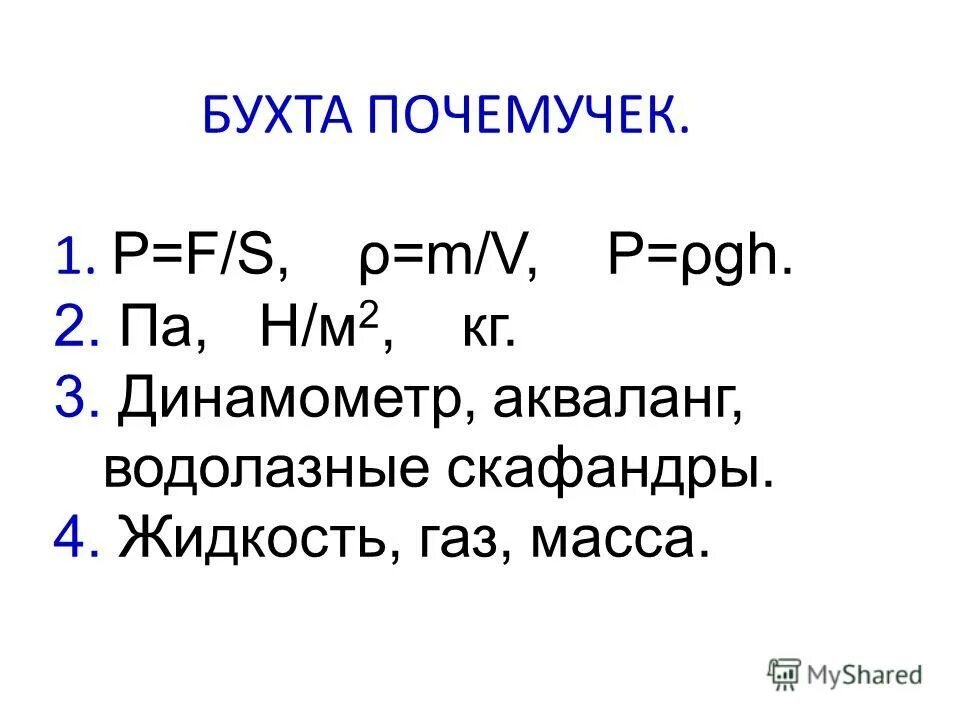 БУХТА ПОЧЕМУЧЕК.

1. $P=F/S$, $\rho=m/V$, $P=\rho gh$.
2. Па, $Н/м^2$, кг.
3. Динамометр, акваланг, водолазные скафандры.
4. Жидкость, газ, масса.

MyShared